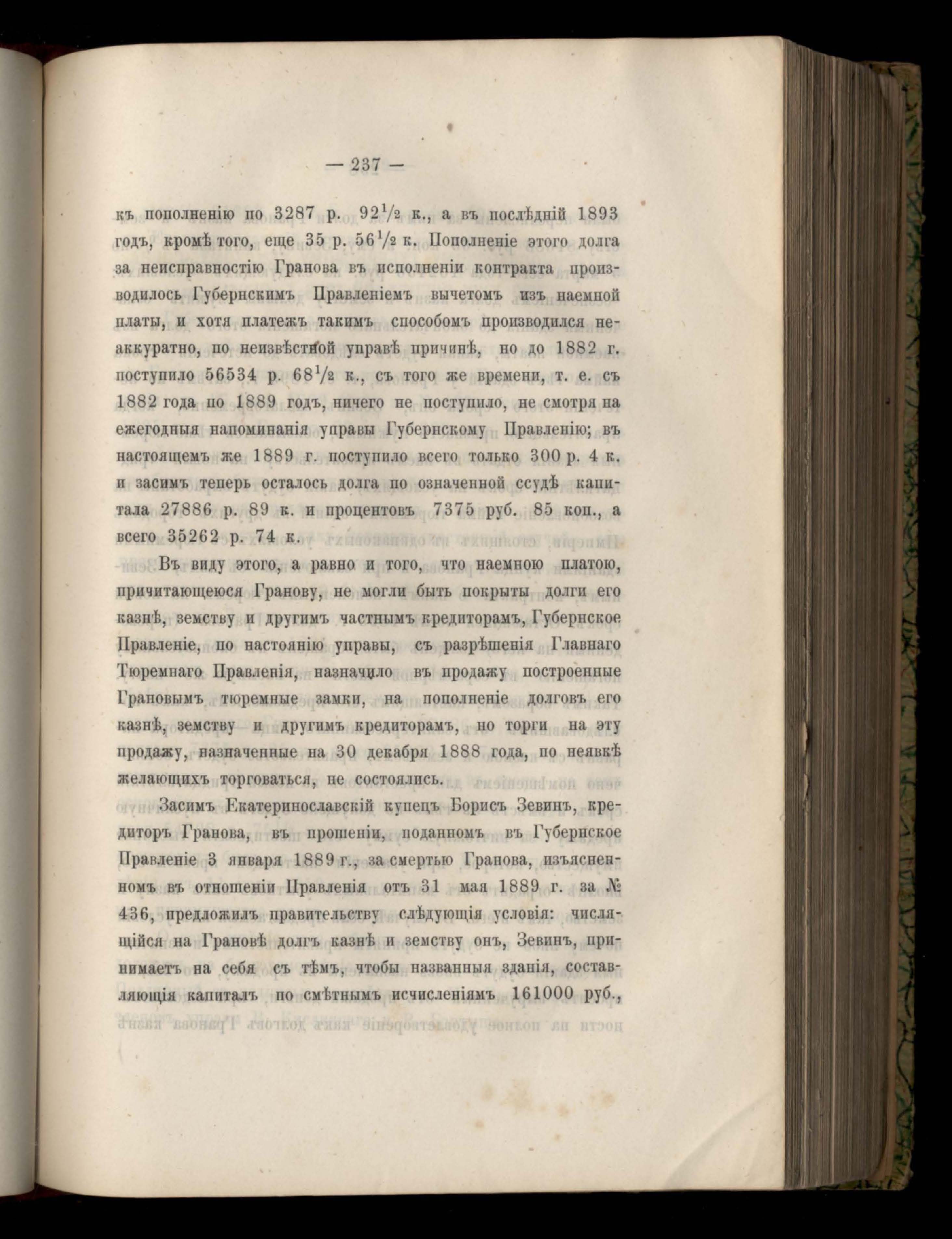 — 237 —

къ пополненію по 3287 р. $92\frac{1}{2}$ к., а въ послѣдній 1893 годъ, кромѣ того, еще 35 р. $56\frac{1}{2}$ к. Пополненіе этого долга за неисправностію Гранова въ исполненіи контракта производилось Губернскимъ Правленіемъ вычетомъ изъ наемной платы, и хотя платежъ такимъ способомъ производился неаккуратно, по неизвѣстной управѣ причинѣ, но до 1882 г. поступило 56534 р. $68\frac{1}{2}$ к., съ того же времени, т. е. съ 1882 года по 1889 годъ, ничего не поступило, не смотря на ежегодныя напоминанія управы Губернскому Правленію; въ настоящемъ же 1889 г. поступило всего только 300 р. 4 к. и засимъ теперь осталось долга по означенной ссудѣ капитала 27886 р. 89 к. и процентовъ 7375 руб. 85 коп., а всего 35262 р. 74 к.

Въ виду этого, а равно и того, что наемною платою, причитающеюся Гранову, не могли быть покрыты долги его казнѣ, земству и другимъ частнымъ кредиторамъ, Губернское Правленіе, по настоянію управы, съ разрѣшенія Главнаго Тюремнаго Правленія, назначило въ продажу построенные Грановымъ тюремные замки, на пополненіе долговъ его казнѣ, земству и другимъ кредиторамъ, но торги на эту продажу, назначенные на 30 декабря 1888 года, по неявкѣ желающихъ торговаться, не состоялись.

Засимъ Екатеринославскій купецъ Борисъ Зевинъ, кредиторъ Гранова, въ прошеніи, поданномъ въ Губернское Правленіе 3 января 1889 г., за смертью Гранова, изъясненномъ въ отношеніи Правленія отъ 31 мая 1889 г. за № 436, предложилъ правительству слѣдующія условія: числящійся на Грановѣ долгъ казнѣ и земству онъ, Зевинъ, принимаетъ на себя съ тѣмъ, чтобы названныя зданія, составляющія капиталъ по смѣтнымъ исчисленіямъ 161000 руб.,